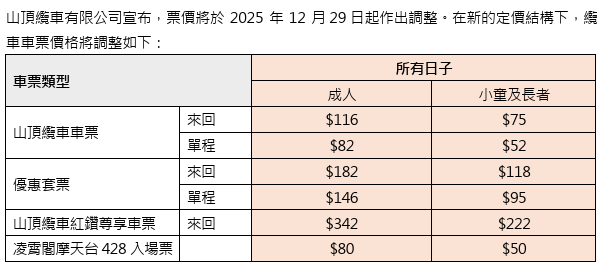 山頂纜車有限公司宣布，票價將於 2025 年 12 月 29 日起作出調整。在新的定價結構下，纜車車票價格將調整如下：

| 車票類型 | | 所有日子 | |
|---|---|---|---|
| | | 成人 | 小童及長者 |
| 山頂纜車車票 | 來回 | \$116 | \$75 |
| | 單程 | \$82 | \$52 |
| 優惠套票 | 來回 | \$182 | \$118 |
| | 單程 | \$146 | \$95 |
| 山頂纜車紅鑽尊享車票 | 來回 | \$342 | \$222 |
| 凌霄閣摩天台 428 入場票 | | \$80 | \$50 |